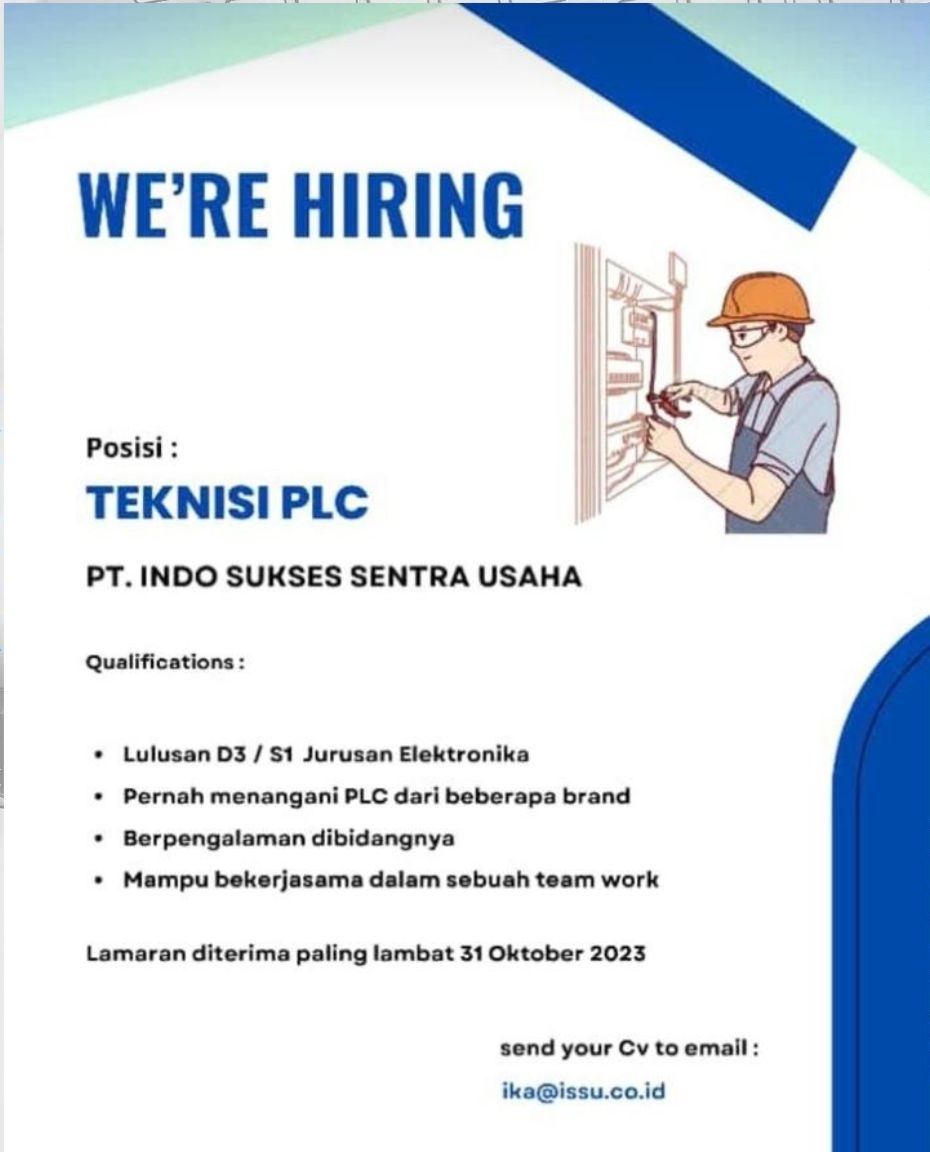 WE'RE HIRING

Posisi :

TEKNISI PLC

PT. INDO SUKSES SENTRA USAHA

Qualifications :

• Lulusan D3 / S1 Jurusan Elektronika
• Pernah menangani PLC dari beberapa brand
• Berpengalaman dibidangnya
• Mampu bekerjasama dalam sebuah team work

Lamaran diterima paling lambat 31 Oktober 2023

send your Cv to email :
ika@issu.co.id